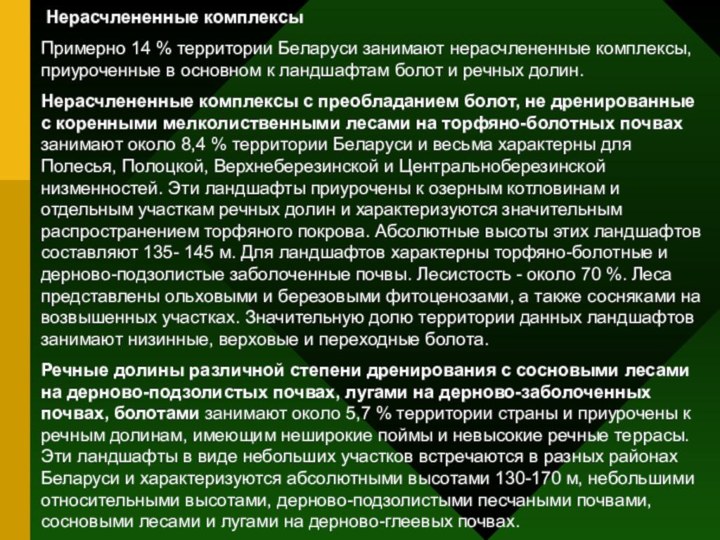 Нерасчлененные комплексы

Примерно 14 % территории Беларуси занимают нерасчлененные комплексы, приуроченные в основном к ландшафтам болот и речных долин.

Нерасчлененные комплексы с преобладанием болот, не дренированные с коренными мелколиственными лесами на торфяно-болотных почвах занимают около 8,4 % территории Беларуси и весьма характерны для Полесья, Полоцкой, Верхнеберезинской и Центральноберезинской низменностей. Эти ландшафты приурочены к озерным котловинам и отдельным участкам речных долин и характеризуются значительным распространением торфяного покрова. Абсолютные высоты этих ландшафтов составляют 135- 145 м. Для ландшафтов характерны торфяно-болотные и дерново-подзолистые заболоченные почвы. Лесистость - около 70 %. Леса представлены ольховыми и березовыми фитоценозами, а также сосняками на возвышенных участках. Значительную долю территории данных ландшафтов занимают низинные, верховые и переходные болота.

Речные долины различной степени дренирования с сосновыми лесами на дерново-подзолистых почвах, лугами на дерново-заболоченных почвах, болотами занимают около 5,7 % территории страны и приурочены к речным долинам, имеющим неширокие поймы и невысокие речные террасы. Эти ландшафты в виде небольших участков встречаются в разных районах Беларуси и характеризуются абсолютными высотами 130-170 м, небольшими относительными высотами, дерново-подзолистыми песчаными почвами, сосновыми лесами и лугами на дерново-глеевых почвах.